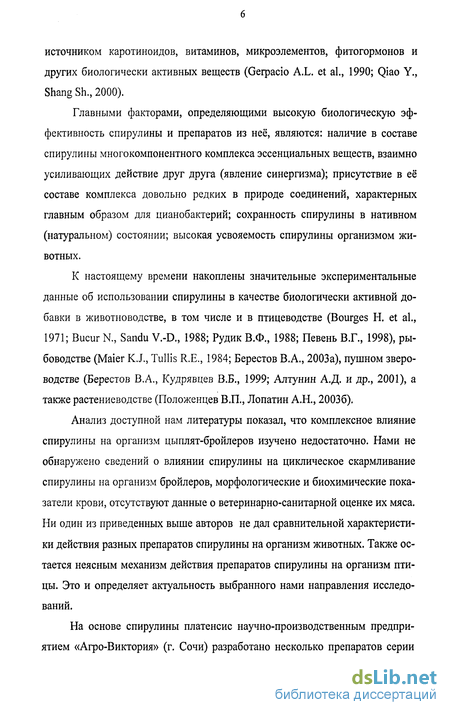 6

источником каротиноидов, витаминов, микроэлементов, фитогормонов и других биологически активных веществ (Gerpacio A.L. et al., 1990; Qiao Y., Shang Sh., 2000).

Главными факторами, определяющими высокую биологическую эффективность спирулины и препаратов из неё, являются: наличие в составе спирулины многокомпонентного комплекса эссенциальных веществ, взаимно усиливающих действие друг друга (явление синергизма); присутствие в её составе комплекса довольно редких в природе соединений, характерных главным образом для цианобактерий; сохранность спирулины в нативном (натуральном) состоянии; высокая усвояемость спирулины организмом животных.

К настоящему времени накоплены значительные экспериментальные данные об использовании спирулины в качестве биологически активной добавки в животноводстве, в том числе и в птицеводстве (Bourges H. et al., 1971; Bucur N., Sandu V.-D., 1988; Рудик В.Ф., 1988; Певень В.Г., 1998), рыбоводстве (Maier K.J., Tullis R.E., 1984; Берестов В.А., 2003а), пушном звероводстве (Берестов В.А., Кудрявцев В.Б., 1999; Алтунин А.Д. и др., 2001), а также растениеводстве (Положенцев В.П., Лопатин А.Н., 2003б).

Анализ доступной нам литературы показал, что комплексное влияние спирулины на организм цыплят-бройлеров изучено недостаточно. Нами не обнаружено сведений о влиянии спирулины на циклическое скармливание спирулины на организм бройлеров, морфологические и биохимические показатели крови, отсутствуют данные о ветеринарно-санитарной оценке их мяса. Ни один из приведенных выше авторов не дал сравнительной характеристики действия разных препаратов спирулины на организм животных. Также остается неясным механизм действия препаратов спирулины на организм птицы. Это и определяет актуальность выбранного нами направления исследований.

На основе спирулины платенсис научно-производственным предприятием «Агро-Виктория» (г. Сочи) разработано несколько препаратов серии

dsLib.net
библиотека диссертаций